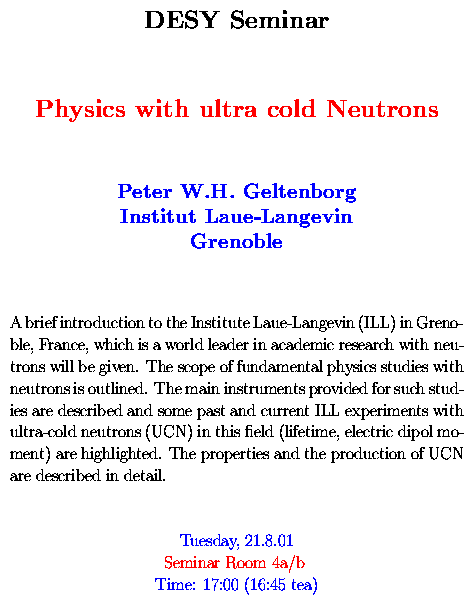 DESY Seminar

Physics with ultra cold Neutrons

Peter W.H. Geltenborg
Institut Laue-Langevin
Grenoble

A brief introduction to the Institute Laue-Langevin (ILL) in Grenoble, France, which is a world leader in academic research with neutrons will be given. The scope of fundamental physics studies with neutrons is outlined. The main instruments provided for such studies are described and some past and current ILL experiments with ultra-cold neutrons (UCN) in this field (lifetime, electric dipol moment) are highlighted. The properties and the production of UCN are described in detail.

Tuesday, 21.8.01
Seminar Room 4a/b
Time: 17:00 (16:45 tea)